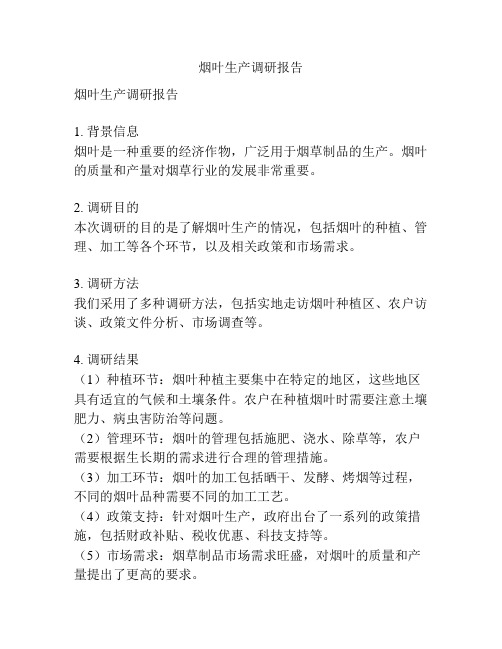 烟叶生产调研报告

烟叶生产调研报告

1. 背景信息
烟叶是一种重要的经济作物，广泛用于烟草制品的生产。烟叶的质量和产量对烟草行业的发展非常重要。

2. 调研目的
本次调研的目的是了解烟叶生产的情况，包括烟叶的种植、管理、加工等各个环节，以及相关政策和市场需求。

3. 调研方法
我们采用了多种调研方法，包括实地走访烟叶种植区、农户访谈、政策文件分析、市场调查等。

4. 调研结果
（1）种植环节：烟叶种植主要集中在特定的地区，这些地区具有适宜的气候和土壤条件。农户在种植烟叶时需要注意土壤肥力、病虫害防治等问题。
（2）管理环节：烟叶的管理包括施肥、浇水、除草等，农户需要根据生长期的需求进行合理的管理措施。
（3）加工环节：烟叶的加工包括晒干、发酵、烤烟等过程，不同的烟叶品种需要不同的加工工艺。
（4）政策支持：针对烟叶生产，政府出台了一系列的政策措施，包括财政补贴、税收优惠、科技支持等。
（5）市场需求：烟草制品市场需求旺盛，对烟叶的质量和产量提出了更高的要求。